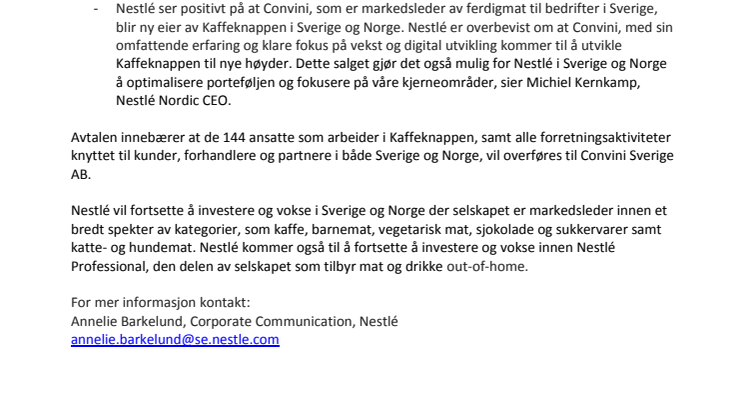 - Nestlé ser positivt på at Convini, som er markedsleder av ferdigmat til bedrifter i Sverige, blir ny eier av Kaffeknappen i Sverige og Norge. Nestlé er overbevist om at Convini, med sin omfattende erfaring og klare fokus på vekst og digital utvikling kommer til å utvikle Kaffeknappen til nye høyder. Dette salget gjør det også mulig for Nestlé i Sverige og Norge å optimalisere porteføljen og fokusere på våre kjerneområder, sier Michiel Kernkamp, Nestlé Nordic CEO.

Avtalen innebærer at de 144 ansatte som arbeider i Kaffeknappen, samt alle forretningsaktiviteter knyttet til kunder, forhandlere og partnere i både Sverige og Norge, vil overføres til Convini Sverige AB.

Nestlé vil fortsette å investere og vokse i Sverige og Norge der selskapet er markedsleder innen et bredt spekter av kategorier, som kaffe, barnemat, vegetarisk mat, sjokolade og sukkervarer samt katte- og hundemat. Nestlé kommer også til å fortsette å investere og vokse innen Nestlé Professional, den delen av selskapet som tilbyr mat og drikke out-of-home.

For mer informasjon kontakt:
Annelie Barkelund, Corporate Communication, Nestlé
annelie.barkelund@se.nestle.com